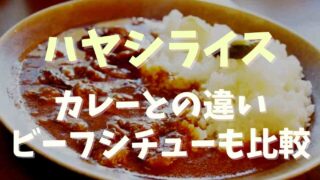 ハヤシライス
カレーとの違い
ビーフシチューも比較